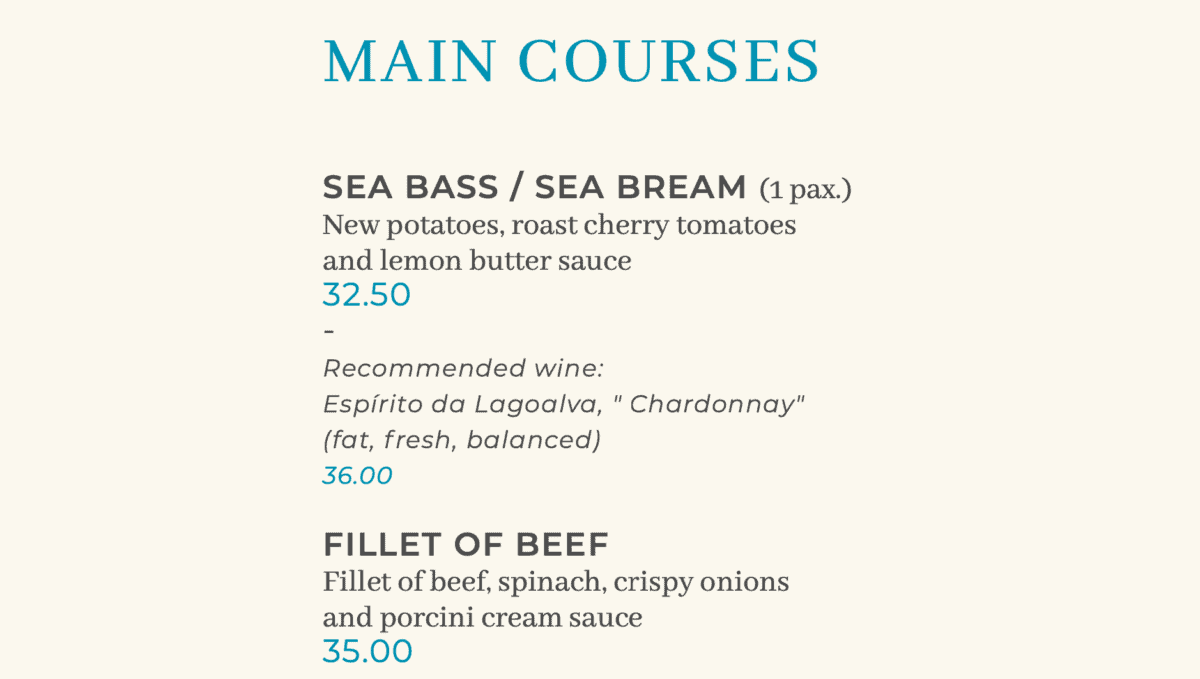 MAIN COURSES

SEA BASS / SEA BREAM (1 pax.)
New potatoes, roast cherry tomatoes and lemon butter sauce
32.50
-
Recommended wine:
Espírito da Lagoalva, " Chardonnay"
(fat, fresh, balanced)
36.00

FILLET OF BEEF
Fillet of beef, spinach, crispy onions and porcini cream sauce
35.00